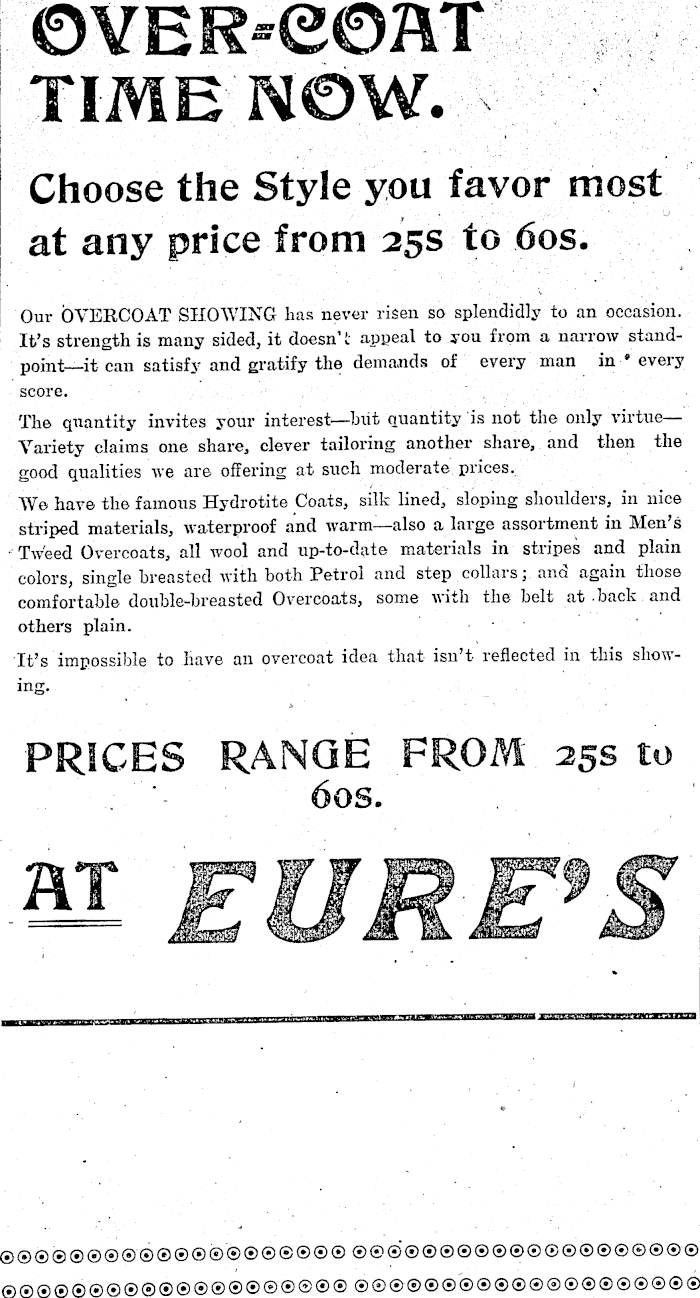 OVER-COAT TIME NOW.

Choose the Style you favor most at any price from 25s to 60s.

Our OVERCOAT SHOWING has never risen so splendidly to an occasion. It's strength is many sided, it doesn't appeal to you from a narrow standpoint—it can satisfy and gratify the demands of every man in every score.

The quantity invites your interest—but quantity is not the only virtue—Variety claims one share, clever tailoring another share, and then the good qualities we are offering at such moderate prices.

We have the famous Hydrotite Coats, silk lined, sloping shoulders, in nice striped materials, waterproof and warm—also a large assortment in Men's Tweed Overcoats, all wool and up-to-date materials in stripes and plain colors, single breasted with both Petrol and step collars; and again those comfortable double-breasted Overcoats, some with the belt at back and others plain.

It's impossible to have an overcoat idea that isn't reflected in this showing.

PRICES RANGE FROM 25s to 60s.

AT EURE'S